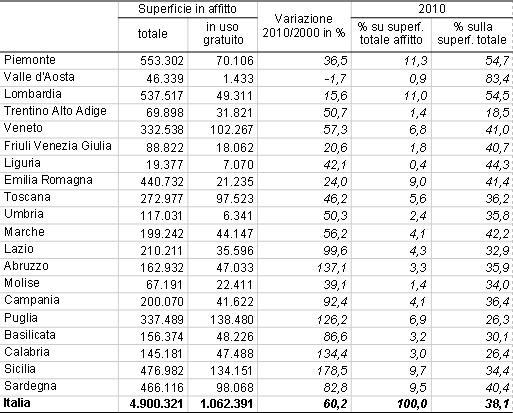 | | Superficie in affitto totale | Superficie in affitto in uso gratuito | Variazione 2010/2000 in % | 2010 % su superf. totale affitto | 2010 % sulla superf. totale |
|---|---|---|---|---|---|
| Piemonte | 553.302 | 70.106 | 36,5 | 11,3 | 54,7 |
| Valle d'Aosta | 46.339 | 1.433 | -1,7 | 0,9 | 83,4 |
| Lombardia | 537.517 | 49.311 | 15,6 | 11,0 | 54,5 |
| Trentino Alto Adige | 69.898 | 31.821 | 50,7 | 1,4 | 18,5 |
| Veneto | 332.538 | 102.267 | 57,3 | 6,8 | 41,0 |
| Friuli Venezia Giulia | 88.822 | 18.062 | 20,6 | 1,8 | 40,7 |
| Liguria | 19.377 | 7.070 | 42,1 | 0,4 | 44,3 |
| Emilia Romagna | 440.732 | 21.235 | 24,0 | 9,0 | 41,4 |
| Toscana | 272.977 | 97.523 | 46,2 | 5,6 | 36,2 |
| Umbria | 117.031 | 6.341 | 50,3 | 2,4 | 35,8 |
| Marche | 199.242 | 44.147 | 56,2 | 4,1 | 42,2 |
| Lazio | 210.211 | 35.596 | 99,6 | 4,3 | 32,9 |
| Abruzzo | 162.932 | 47.033 | 137,1 | 3,3 | 35,9 |
| Molise | 67.191 | 22.411 | 39,1 | 1,4 | 34,0 |
| Campania | 200.070 | 41.622 | 92,4 | 4,1 | 36,4 |
| Puglia | 337.489 | 138.480 | 126,2 | 6,9 | 26,3 |
| Basilicata | 156.374 | 48.226 | 86,6 | 3,2 | 30,1 |
| Calabria | 145.181 | 47.488 | 134,4 | 3,0 | 26,4 |
| Sicilia | 476.982 | 134.151 | 178,5 | 9,7 | 34,4 |
| Sardegna | 466.116 | 98.068 | 82,8 | 9,5 | 40,4 |
| Italia | 4.900.321 | 1.062.391 | 60,2 | 100,0 | 38,1 |